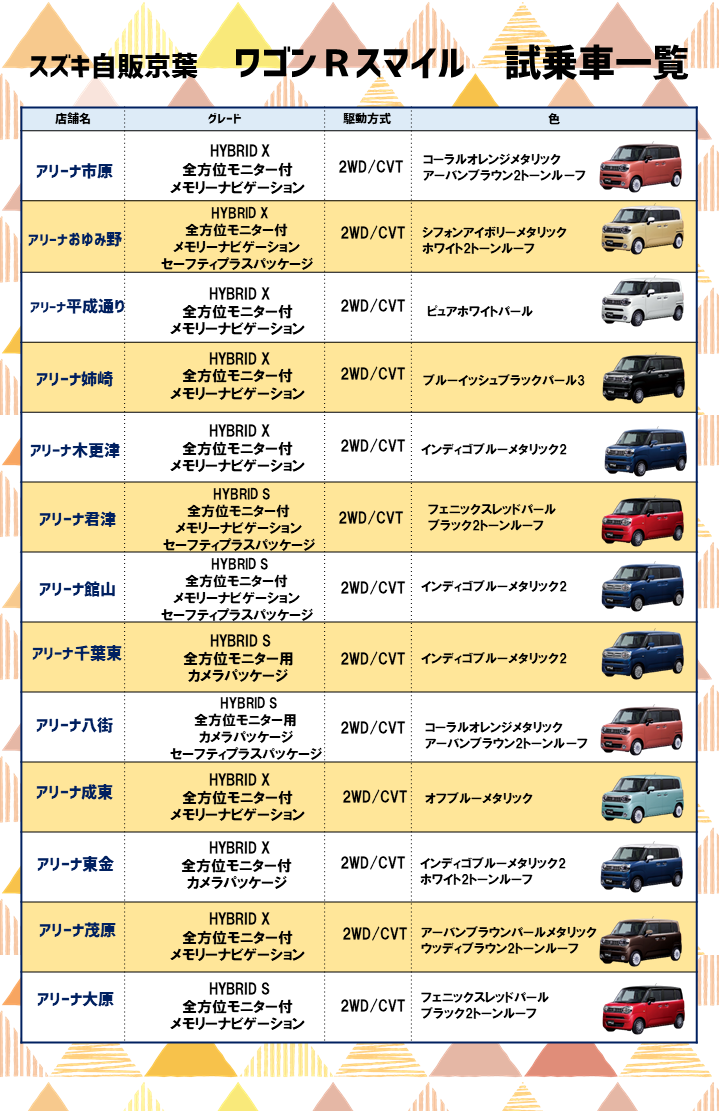 スズキ自販京葉　ワゴンＲスマイル　試乗車一覧

| 店舗名 | グレード | 駆動方式 | 色 |
|---|---|---|---|
| アリーナ市原 | HYBRID X 全方位モニター付 メモリーナビゲーション | 2WD/CVT | コーラルオレンジメタリック アーバンブラウン2トーンルーフ |
| アリーナおゆみ野 | HYBRID X 全方位モニター付 メモリーナビゲーション セーフティプラスパッケージ | 2WD/CVT | シフォンアイボリーメタリック ホワイト2トーンルーフ |
| アリーナ平成通り | HYBRID X 全方位モニター付 メモリーナビゲーション | 2WD/CVT | ピュアホワイトパール |
| アリーナ姉崎 | HYBRID X 全方位モニター付 メモリーナビゲーション | 2WD/CVT | ブルーイッシュブラックパール3 |
| アリーナ木更津 | HYBRID X 全方位モニター付 メモリーナビゲーション | 2WD/CVT | インディゴブルーメタリック2 |
| アリーナ君津 | HYBRID S 全方位モニター付 メモリーナビゲーション セーフティプラスパッケージ | 2WD/CVT | フェニックスレッドパール ブラック2トーンルーフ |
| アリーナ館山 | HYBRID S 全方位モニター付 メモリーナビゲーション セーフティプラスパッケージ | 2WD/CVT | インディゴブルーメタリック2 |
| アリーナ千葉東 | HYBRID S 全方位モニター用 カメラパッケージ | 2WD/CVT | インディゴブルーメタリック2 |
| アリーナ八街 | HYBRID S 全方位モニター用 カメラパッケージ セーフティプラスパッケージ | 2WD/CVT | コーラルオレンジメタリック アーバンブラウン2トーンルーフ |
| アリーナ成東 | HYBRID X 全方位モニター付 メモリーナビゲーション | 2WD/CVT | オフブルーメタリック |
| アリーナ東金 | HYBRID X 全方位モニター付 カメラパッケージ | 2WD/CVT | インディゴブルーメタリック2 ホワイト2トーンルーフ |
| アリーナ茂原 | HYBRID X 全方位モニター付 メモリーナビゲーション | 2WD/CVT | アーバンブラウンパールメタリック ウッディブラウン2トーンルーフ |
| アリーナ大原 | HYBRID S 全方位モニター付 メモリーナビゲーション | 2WD/CVT | フェニックスレッドパール ブラック2トーンルーフ |